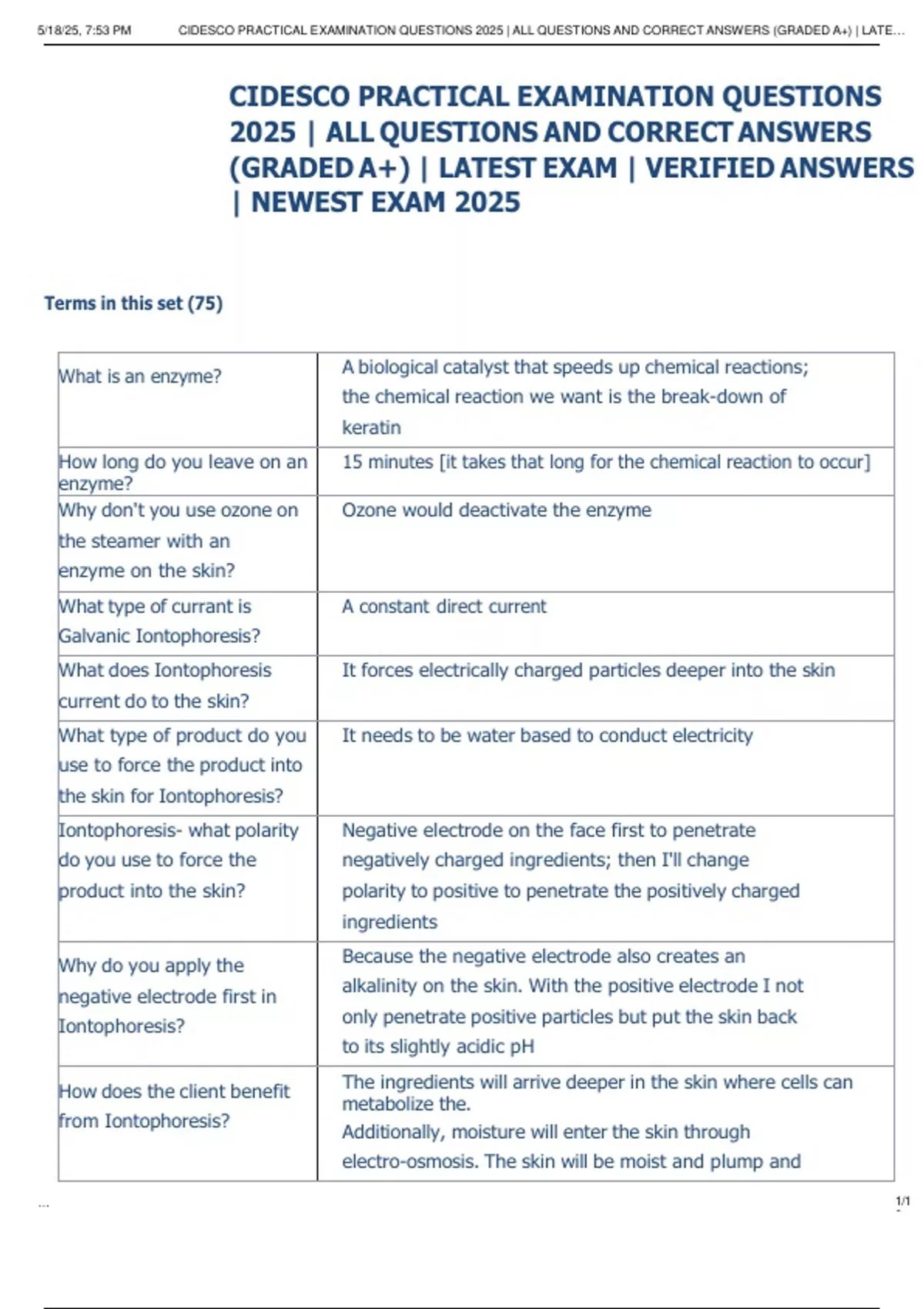 5/18/25, 7:53 PM CIDESCO PRACTICAL EXAMINATION QUESTIONS 2025 | ALL QUESTIONS AND CORRECT ANSWERS (GRADED A+) | LATE...

CIDESCO PRACTICAL EXAMINATION QUESTIONS 2025 | ALL QUESTIONS AND CORRECT ANSWERS (GRADED A+) | LATEST EXAM | VERIFIED ANSWERS | NEWEST EXAM 2025

Terms in this set (75)

| | |
|---|---|
| What is an enzyme? | A biological catalyst that speeds up chemical reactions; the chemical reaction we want is the break-down of keratin |
| How long do you leave on an enzyme? | 15 minutes [it takes that long for the chemical reaction to occur] |
| Why don't you use ozone on the steamer with an enzyme on the skin? | Ozone would deactivate the enzyme |
| What type of currant is Galvanic Iontophoresis? | A constant direct current |
| What does Iontophoresis current do to the skin? | It forces electrically charged particles deeper into the skin |
| What type of product do you use to force the product into the skin for Iontophoresis? | It needs to be water based to conduct electricity |
| Iontophoresis- what polarity do you use to force the product into the skin? | Negative electrode on the face first to penetrate negatively charged ingredients; then I'll change polarity to positive to penetrate the positively charged ingredients |
| Why do you apply the negative electrode first in Iontophoresis? | Because the negative electrode also creates an alkalinity on the skin. With the positive electrode I not only penetrate positive particles but put the skin back to its slightly acidic pH |
| How does the client benefit from Iontophoresis? | The ingredients will arrive deeper in the skin where cells can metabolize the. Additionally, moisture will enter the skin through electro-osmosis. The skin will be moist and plump and |

...

1/1